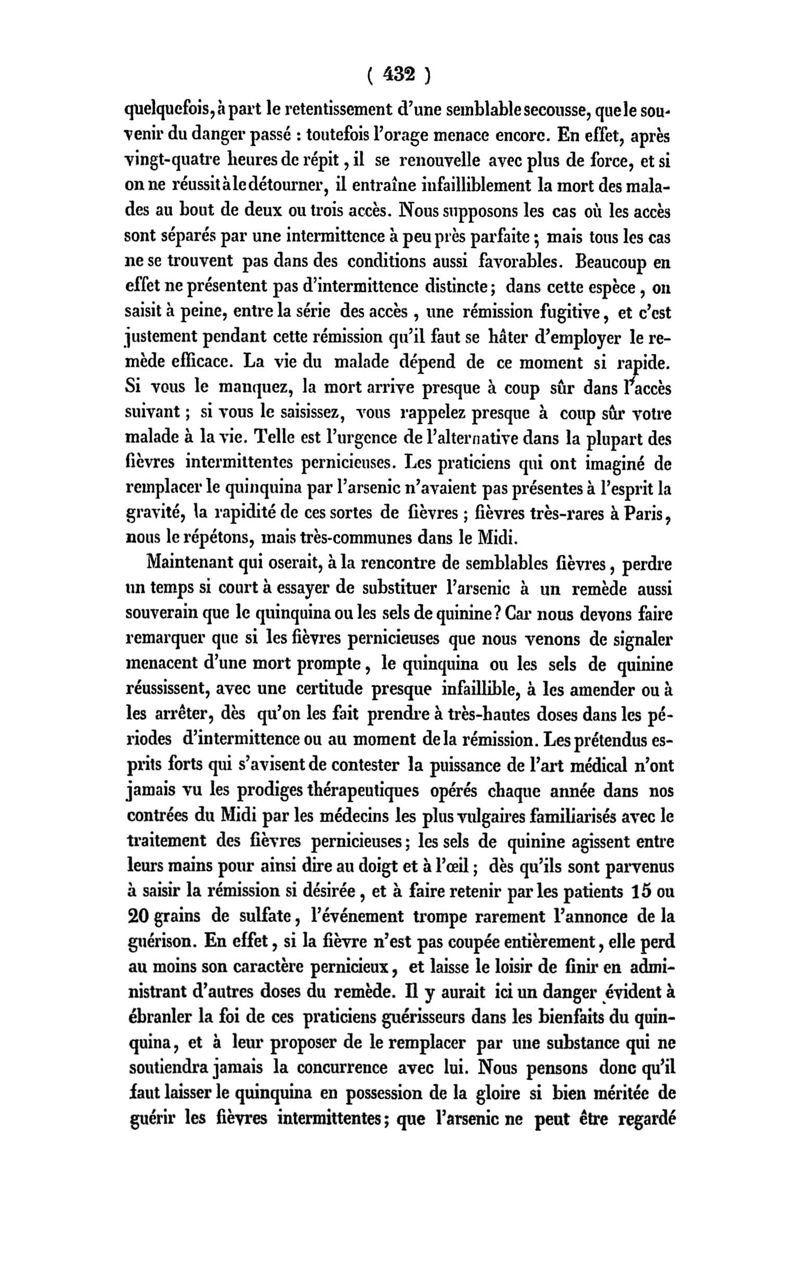 ( 432 )

quelquefois, à part le retentissement d'une semblable secousse, que le souvenir du danger passé : toutefois l'orage menace encore. En effet, après vingt-quatre heures de répit, il se renouvelle avec plus de force, et si on ne réussit à le détourner, il entraîne infailliblement la mort des malades au bout de deux ou trois accès. Nous supposons les cas où les accès sont séparés par une intermittence à peu près parfaite ; mais tous les cas ne se trouvent pas dans des conditions aussi favorables. Beaucoup en effet ne présentent pas d'intermittence distincte ; dans cette espèce, on saisit à peine, entre la série des accès, une rémission fugitive, et c'est justement pendant cette rémission qu'il faut se hâter d'employer le remède efficace. La vie du malade dépend de ce moment si rapide. Si vous le manquez, la mort arrive presque à coup sûr dans l'accès suivant ; si vous le saisissez, vous rappelez presque à coup sûr votre malade à la vie. Telle est l'urgence de l'alternative dans la plupart des fièvres intermittentes pernicieuses. Les praticiens qui ont imaginé de remplacer le quinquina par l'arsenic n'avaient pas présentes à l'esprit la gravité, la rapidité de ces sortes de fièvres ; fièvres très-rares à Paris, nous le répétons, mais très-communes dans le Midi.

Maintenant qui oserait, à la rencontre de semblables fièvres, perdre un temps si court à essayer de substituer l'arsenic à un remède aussi souverain que le quinquina ou les sels de quinine ? Car nous devons faire remarquer que si les fièvres pernicieuses que nous venons de signaler menacent d'une mort prompte, le quinquina ou les sels de quinine réussissent, avec une certitude presque infaillible, à les amender ou à les arrêter, dès qu'on les fait prendre à très-hautes doses dans les périodes d'intermittence ou au moment de la rémission. Les prétendus esprits forts qui s'avisent de contester la puissance de l'art médical n'ont jamais vu les prodiges thérapeutiques opérés chaque année dans nos contrées du Midi par les médecins les plus vulgaires familiarisés avec le traitement des fièvres pernicieuses ; les sels de quinine agissent entre leurs mains pour ainsi dire au doigt et à l'œil ; dès qu'ils sont parvenus à saisir la rémission si désirée, et à faire retenir par les patients 15 ou 20 grains de sulfate, l'événement trompe rarement l'annonce de la guérison. En effet, si la fièvre n'est pas coupée entièrement, elle perd au moins son caractère pernicieux, et laisse le loisir de finir en administrant d'autres doses du remède. Il y aurait ici un danger évident à ébranler la foi de ces praticiens guérisseurs dans les bienfaits du quinquina, et à leur proposer de le remplacer par une substance qui ne soutiendra jamais la concurrence avec lui. Nous pensons donc qu'il faut laisser le quinquina en possession de la gloire si bien méritée de guérir les fièvres intermittentes ; que l'arsenic ne peut être regardé